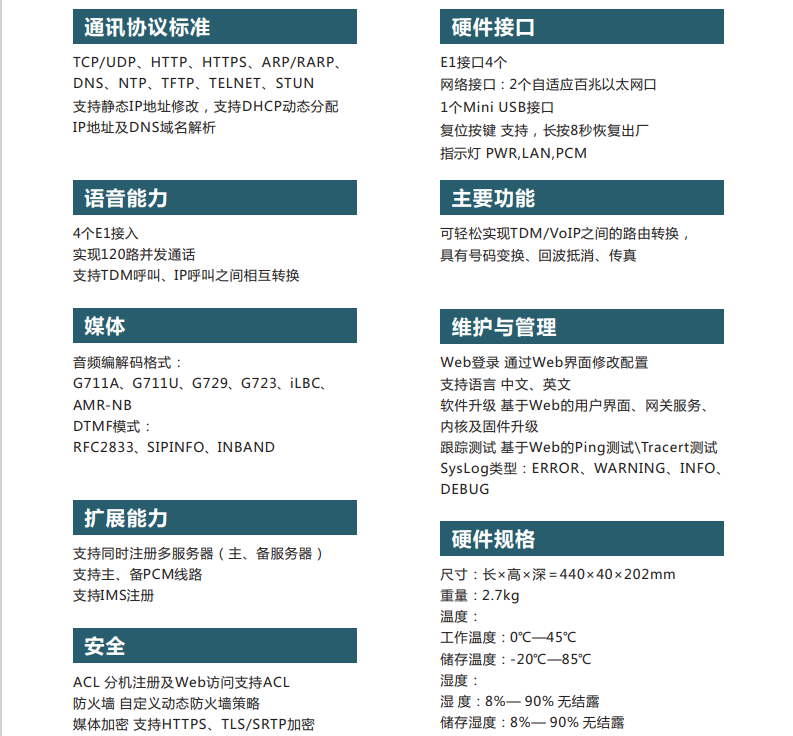 通讯协议标准

TCP/UDP、HTTP、HTTPS、ARP/RARP、DNS、NTP、TFTP、TELNET、STUN
支持静态IP地址修改，支持DHCP动态分配IP地址及DNS域名解析

语音能力

4个E1接入
实现120路并发通话
支持TDM呼叫、IP呼叫之间相互转换

媒体

音频编解码格式：
G711A、G711U、G729、G723、iLBC、AMR-NB
DTMF模式：
RFC2833、SIPINFO、INBAND

扩展能力

支持同时注册多服务器（主、备服务器）
支持主、备PCM线路
支持IMS注册

安全

ACL 分机注册及Web访问支持ACL
防火墙 自定义动态防火墙策略
媒体加密 支持HTTPS、TLS/SRTP加密

硬件接口

E1接口4个
网络接口：2个自适应百兆以太网口
1个Mini USB接口
复位按键 支持，长按8秒恢复出厂
指示灯 PWR,LAN,PCM

主要功能

可轻松实现TDM/VoIP之间的路由转换，
具有号码变换、回波抵消、传真

维护与管理

Web登录 通过Web界面修改配置
支持语言 中文、英文
软件升级 基于Web的用户界面、网关服务、内核及固件升级
跟踪测试 基于Web的Ping测试\Tracert测试
SysLog类型：ERROR、WARNING、INFO、DEBUG

硬件规格

尺寸：长×高×深＝440×40×202mm
重量：2.7kg
温度：
工作温度：0℃—45℃
储存温度：-20℃—85℃
湿度：
湿 度：8%— 90% 无结露
储存湿度：8%— 90% 无结露